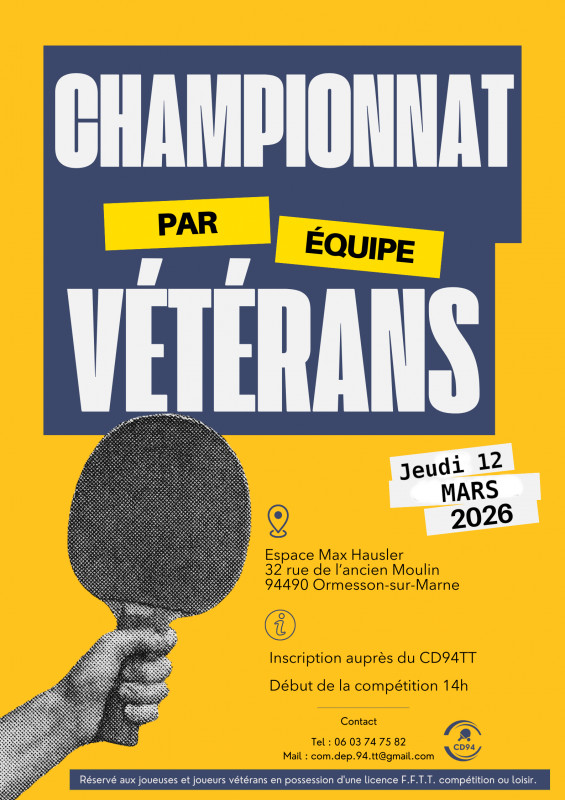 CHAMPIONNAT

PAR

ÉQUIPE

VÉTÉRANS

Jeudi 12
MARS
2026

Espace Max Hausler
32 rue de l'ancien Moulin
94490 Ormesson-sur-Marne

Inscription auprès du CD94TT

Début de la compétition 14h

Contact

Tel : 06 03 74 75 82
Mail : com.dep.94.tt@gmail.com

CD94

Réservé aux joueuses et joueurs vétérans en possession d'une licence F.F.T.T. compétition ou loisir.